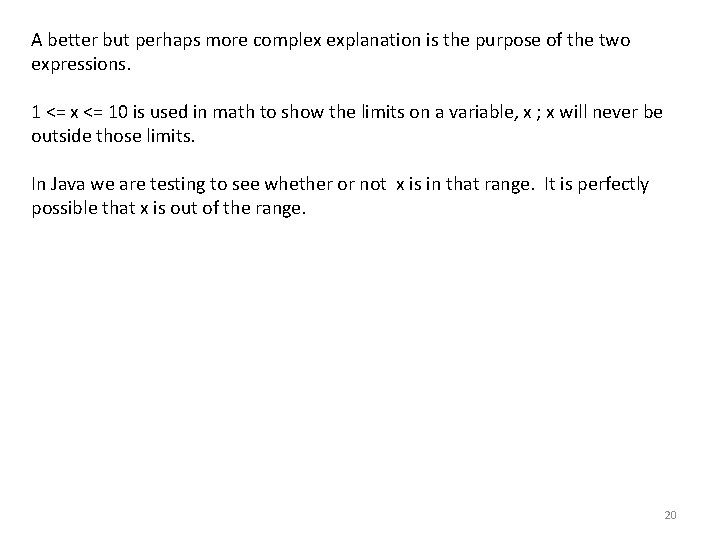 A better but perhaps more complex explanation is the purpose of the two expressions.

1 <= x <= 10 is used in math to show the limits on a variable, x ; x will never be outside those limits.

In Java we are testing to see whether or not x is in that range. It is perfectly possible that x is out of the range.

20